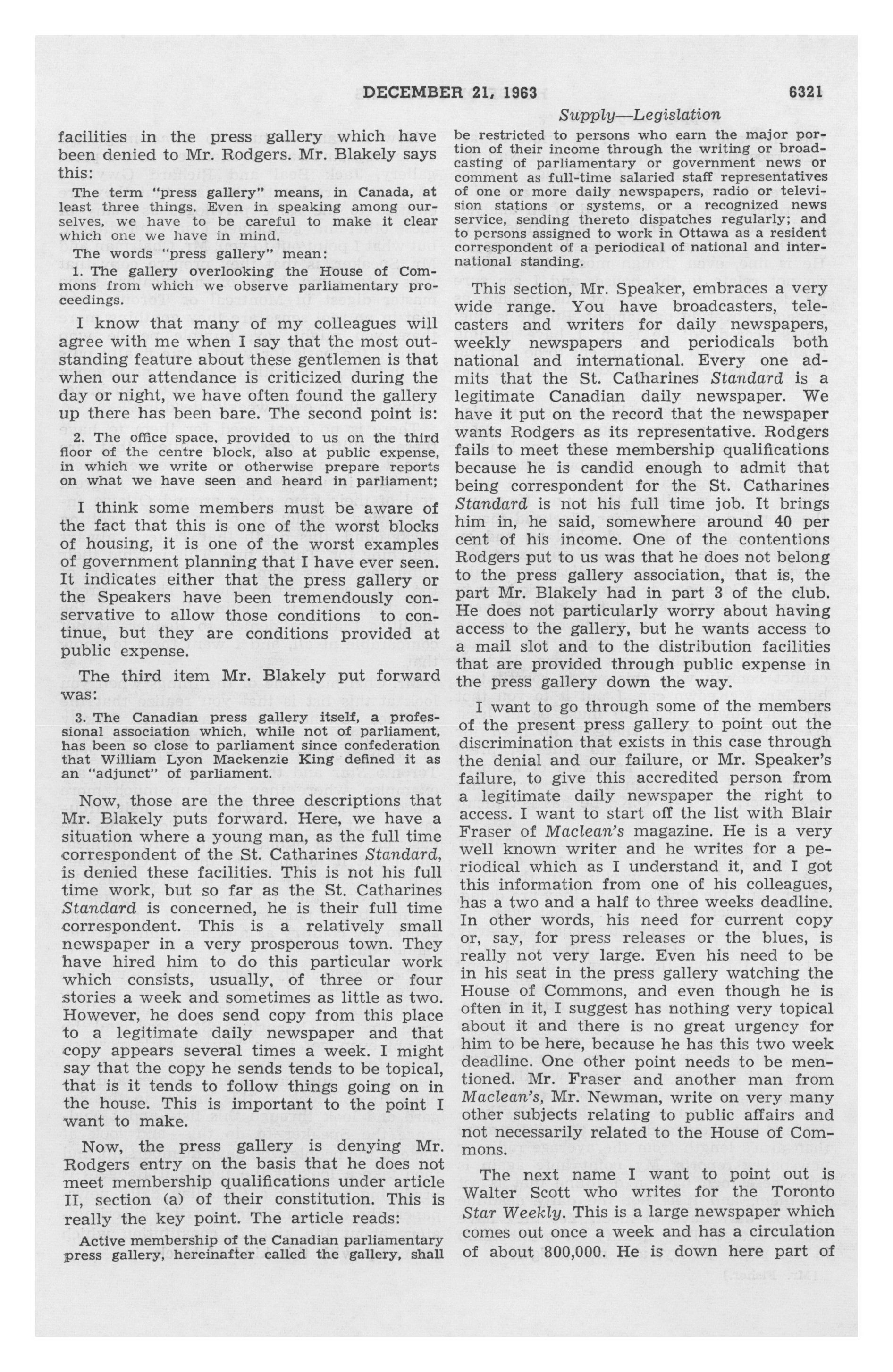 DECEMBER 21, 1963 6321

Supply—Legislation

facilities in the press gallery which have been denied to Mr. Rodgers. Mr. Blakely says this:

The term "press gallery" means, in Canada, at least three things. Even in speaking among ourselves, we have to be careful to make it clear which one we have in mind.

The words "press gallery" mean:

1. The gallery overlooking the House of Commons from which we observe parliamentary proceedings.

I know that many of my colleagues will agree with me when I say that the most outstanding feature about these gentlemen is that when our attendance is criticized during the day or night, we have often found the gallery up there has been bare. The second point is:

2. The office space, provided to us on the third floor of the centre block, also at public expense, in which we write or otherwise prepare reports on what we have seen and heard in parliament;

I think some members must be aware of the fact that this is one of the worst blocks of housing, it is one of the worst examples of government planning that I have ever seen. It indicates either that the press gallery or the Speakers have been tremendously conservative to allow those conditions to continue, but they are conditions provided at public expense.

The third item Mr. Blakely put forward was:

3. The Canadian press gallery itself, a professional association which, while not of parliament, has been so close to parliament since confederation that William Lyon Mackenzie King defined it as an "adjunct" of parliament.

Now, those are the three descriptions that Mr. Blakely puts forward. Here, we have a situation where a young man, as the full time correspondent of the St. Catharines Standard, is denied these facilities. This is not his full time work, but so far as the St. Catharines Standard is concerned, he is their full time correspondent. This is a relatively small newspaper in a very prosperous town. They have hired him to do this particular work which consists, usually, of three or four stories a week and sometimes as little as two. However, he does send copy from this place to a legitimate daily newspaper and that copy appears several times a week. I might say that the copy he sends tends to be topical, that is it tends to follow things going on in the house. This is important to the point I want to make.

Now, the press gallery is denying Mr. Rodgers entry on the basis that he does not meet membership qualifications under article II, section (a) of their constitution. This is really the key point. The article reads:

Active membership of the Canadian parliamentary press gallery, hereinafter called the gallery, shall be restricted to persons who earn the major portion of their income through the writing or broadcasting of parliamentary or government news or comment as full-time salaried staff representatives of one or more daily newspapers, radio or television stations or systems, or a recognized news service, sending thereto dispatches regularly; and to persons assigned to work in Ottawa as a resident correspondent of a periodical of national and international standing.

This section, Mr. Speaker, embraces a very wide range. You have broadcasters, telecasters and writers for daily newspapers, weekly newspapers and periodicals both national and international. Every one admits that the St. Catharines Standard is a legitimate Canadian daily newspaper. We have it put on the record that the newspaper wants Rodgers as its representative. Rodgers fails to meet these membership qualifications because he is candid enough to admit that being correspondent for the St. Catharines Standard is not his full time job. It brings him in, he said, somewhere around 40 per cent of his income. One of the contentions Rodgers put to us was that he does not belong to the press gallery association, that is, the part Mr. Blakely had in part 3 of the club. He does not particularly worry about having access to the gallery, but he wants access to a mail slot and to the distribution facilities that are provided through public expense in the press gallery down the way.

I want to go through some of the members of the present press gallery to point out the discrimination that exists in this case through the denial and our failure, or Mr. Speaker's failure, to give this accredited person from a legitimate daily newspaper the right to access. I want to start off the list with Blair Fraser of Maclean's magazine. He is a very well known writer and he writes for a periodical which as I understand it, and I got this information from one of his colleagues, has a two and a half to three weeks deadline. In other words, his need for current copy or, say, for press releases or the blues, is really not very large. Even his need to be in his seat in the press gallery watching the House of Commons, and even though he is often in it, I suggest has nothing very topical about it and there is no great urgency for him to be here, because he has this two week deadline. One other point needs to be mentioned. Mr. Fraser and another man from Maclean's, Mr. Newman, write on very many other subjects relating to public affairs and not necessarily related to the House of Commons.

The next name I want to point out is Walter Scott who writes for the Toronto Star Weekly. This is a large newspaper which comes out once a week and has a circulation of about 800,000. He is down here part of